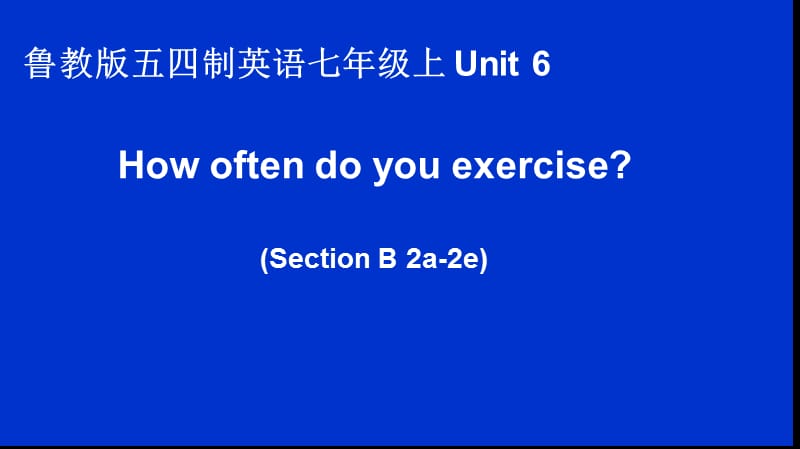 鲁教版五四制英语七年级上 Unit 6

How often do you exercise?

(Section B 2a-2e)